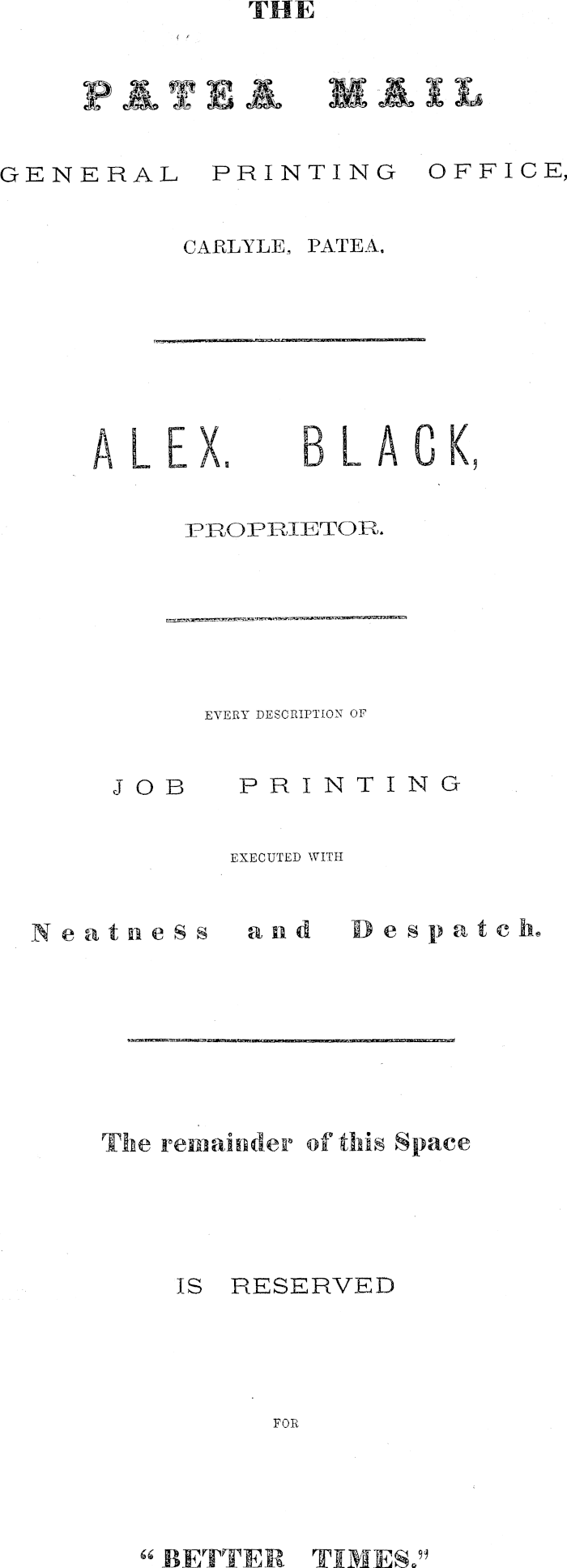 THE

PATEA MAIL

GENERAL PRINTING OFFICE,

CARLYLE, PATEA.

ALEX. BLACK,

PROPRIETOR.

EVERY DESCRIPTION OF

JOB PRINTING

EXECUTED WITH

Neatness and Despatch.

The remainder of this Space

IS RESERVED

FOR

"BETTER TIMES."